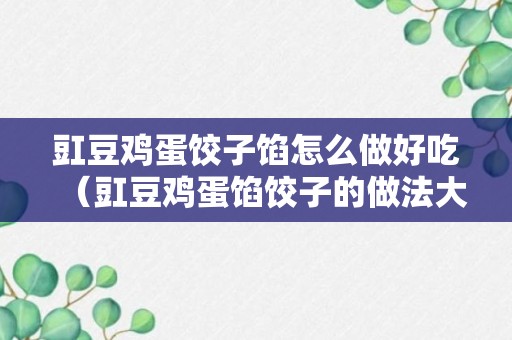 豇豆鸡蛋饺子馅怎么做好吃（豇豆鸡蛋馅饺子的做法大